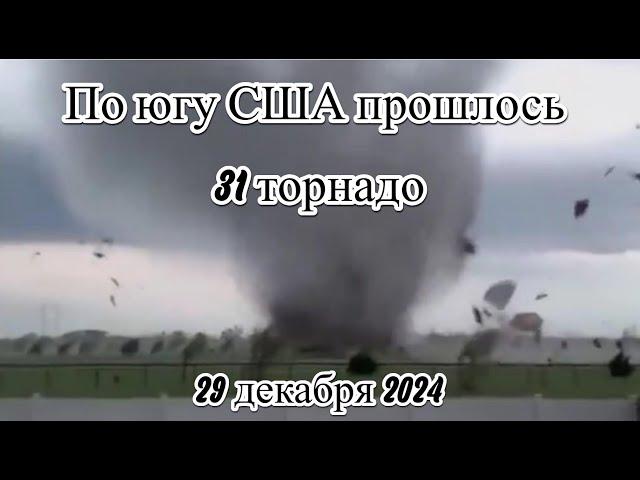 По югу США прошлось

31 торнадо

29 декабря 2024